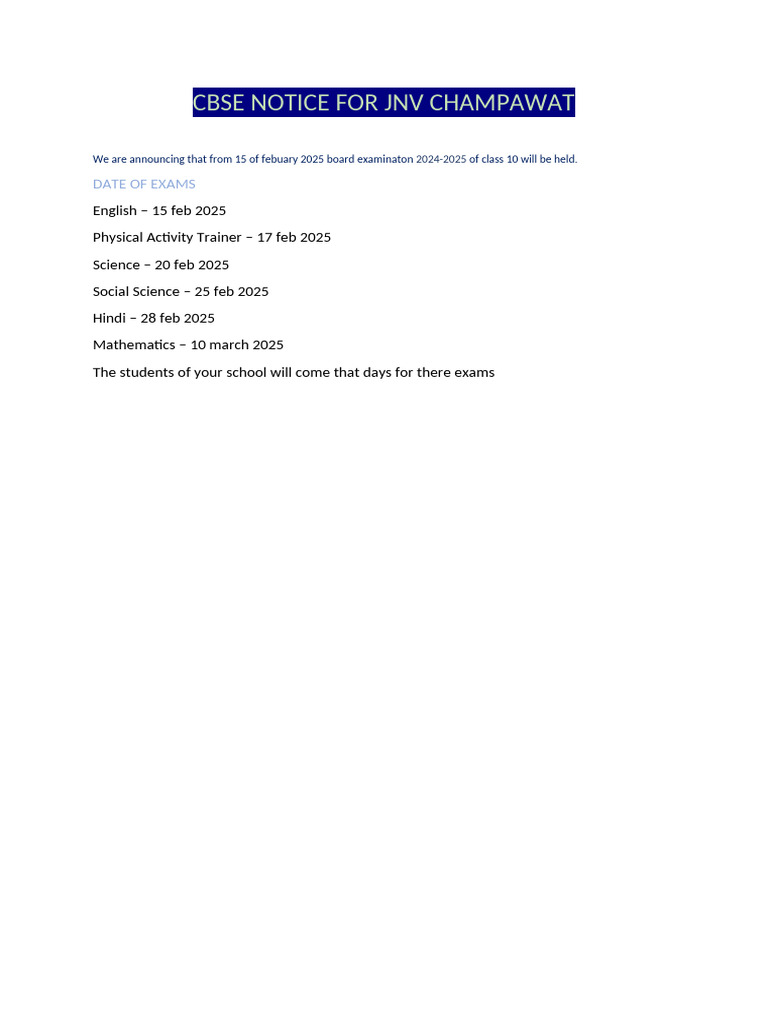 CBSE NOTICE FOR JNV CHAMPAWAT

We are announcing that from 15 of febuary 2025 board examinaton 2024-2025 of class 10 will be held.

DATE OF EXAMS

English – 15 feb 2025

Physical Activity Trainer – 17 feb 2025

Science – 20 feb 2025

Social Science – 25 feb 2025

Hindi – 28 feb 2025

Mathematics – 10 march 2025

The students of your school will come that days for there exams